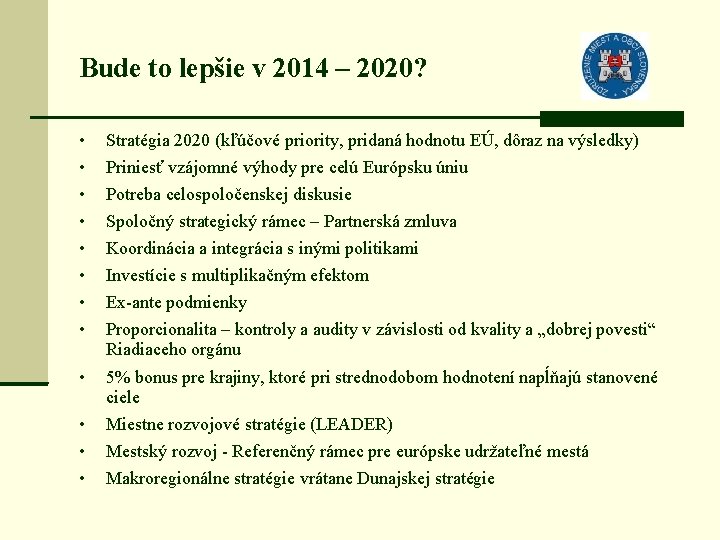 Bude to lepšie v 2014 – 2020?

ZDRUŽENIE MIEST A OBCÍ SLOVENSKA

• Stratégia 2020 (kľúčové priority, pridaná hodnotu EÚ, dôraz na výsledky)
• Priniesť vzájomné výhody pre celú Európsku úniu
• Potreba celospoločenskej diskusie
• Spoločný strategický rámec – Partnerská zmluva
• Koordinácia a integrácia s inými politikami
• Investície s multiplikačným efektom
• Ex-ante podmienky
• Proporcionalita – kontroly a audity v závislosti od kvality a „dobrej povesti“ Riadiaceho orgánu
• 5% bonus pre krajiny, ktoré pri strednodobom hodnotení napĺňajú stanovené ciele
• Miestne rozvojové stratégie (LEADER)
• Mestský rozvoj - Referenčný rámec pre európske udržateľné mestá
• Makroregionálne stratégie vrátane Dunajskej stratégie